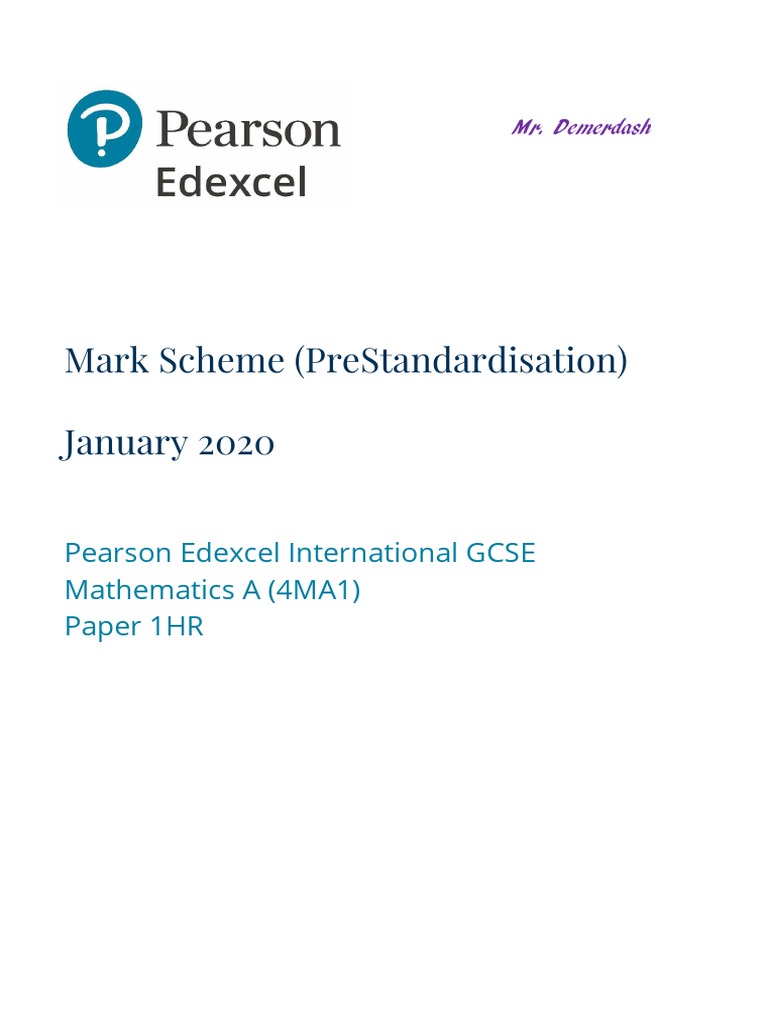 Pearson
Edexcel

Mr. Demerdash

Mark Scheme (PreStandardisation)

January 2020

Pearson Edexcel International GCSE
Mathematics A (4MA1)
Paper 1HR